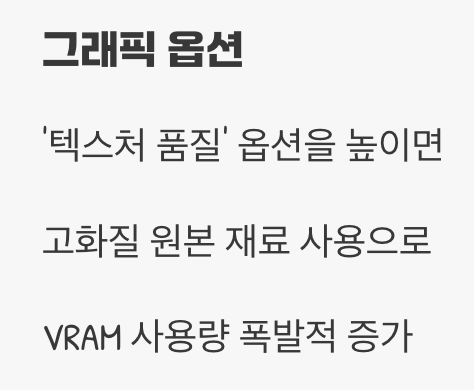 그래픽 옵션

'텍스처 품질' 옵션을 높이면

고화질 원본 재료 사용으로

VRAM 사용량 폭발적 증가